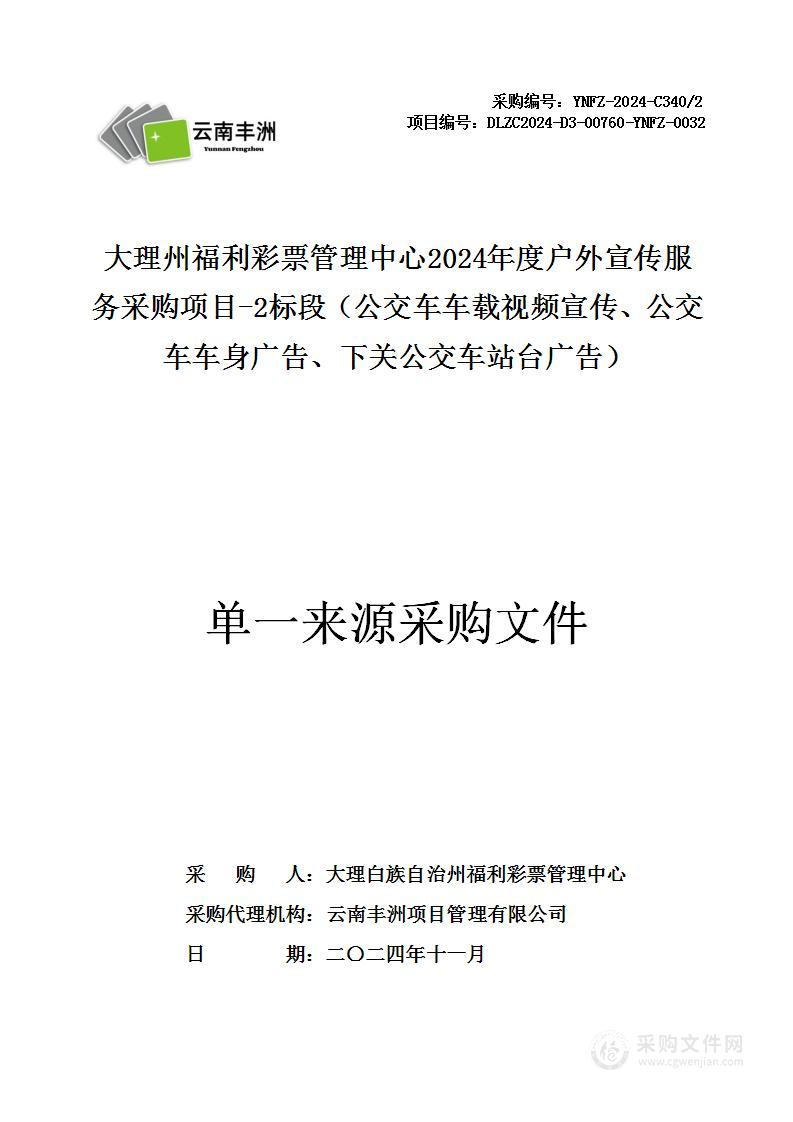 云南丰洲
Yunnan Fengzhou

采购编号：YNFZ-2024-C340/2
项目编号：DLZC2024-D3-00760-YNFZ-0032

大理州福利彩票管理中心2024年度户外宣传服务采购项目-2标段（公交车车载视频宣传、公交车车身广告、下关公交车站台广告）

单一来源采购文件

采　　购　　人：大理白族自治州福利彩票管理中心
采购代理机构：云南丰洲项目管理有限公司
日　　　　　期：二〇二四年十一月

采购文件网
www.cgwenjian.com